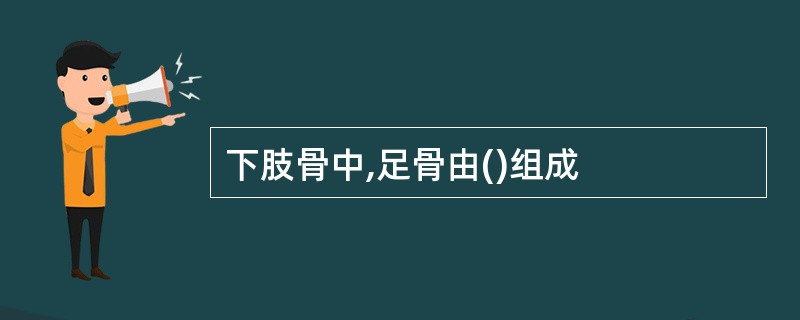 下肢骨中,足骨由()组成